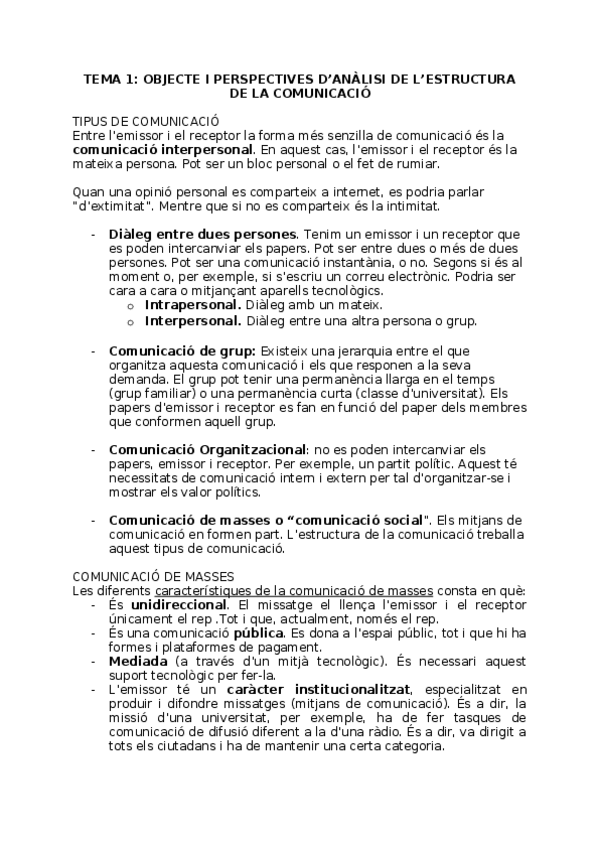 TEMA 1: OBJECTE I PERSPECTIVES D'ANÀLISI DE L'ESTRUCTURA DE LA COMUNICACIÓ

TIPUS DE COMUNICACIÓ
Entre l'emissor i el receptor la forma més senzilla de comunicació és la comunicació interpersonal. En aquest cas, l'emissor i el receptor és la mateixa persona. Pot ser un bloc personal o el fet de rumiar.

Quan una opinió personal es comparteix a internet, es podria parlar "d'extimitat". Mentre que si no es comparteix és la intimitat.

- Diàleg entre dues persones. Tenim un emissor i un receptor que es poden intercanviar els papers. Pot ser entre dues o més de dues persones. Pot ser una comunicació instantània, o no. Segons si és al moment o, per exemple, si s'escriu un correu electrònic. Podria ser cara a cara o mitjançant aparells tecnològics.
  o Intrapersonal. Diàleg amb un mateix.
  o Interpersonal. Diàleg entre una altra persona o grup.

- Comunicació de grup: Existeix una jerarquia entre el que organitza aquesta comunicació i els que responen a la seva demanda. El grup pot tenir una permanència llarga en el temps (grup familiar) o una permanència curta (classe d'universitat). Els papers d'emissor i receptor es fan en funció del paper dels membres que conformen aquell grup.

- Comunicació Organitzacional: no es poden intercanviar els papers, emissor i receptor. Per exemple, un partit polític. Aquest té necessitats de comunicació intern i extern per tal d'organitzar-se i mostrar els valor polítics.

- Comunicació de masses o "comunicació social". Els mitjans de comunicació en formen part. L'estructura de la comunicació treballa aquest tipus de comunicació.

COMUNICACIÓ DE MASSES
Les diferents característiques de la comunicació de masses consta en què:
- És unidireccional. El missatge el llença l'emissor i el receptor únicament el rep .Tot i que, actualment, només el rep.
- És una comunicació pública. Es dona a l'espai públic, tot i que hi ha formes i plataformes de pagament.
- Mediada (a través d'un mitjà tecnològic). És necessari aquest suport tecnològic per fer-la.
- L'emissor té un caràcter institucionalitzat, especialitzat en produir i difondre missatges (mitjans de comunicació). És a dir, la missió d'una universitat, per exemple, ha de fer tasques de comunicació de difusió diferent a la d'una ràdio. És a dir, va dirigit a tots els ciutadans i ha de mantenir una certa categoria.